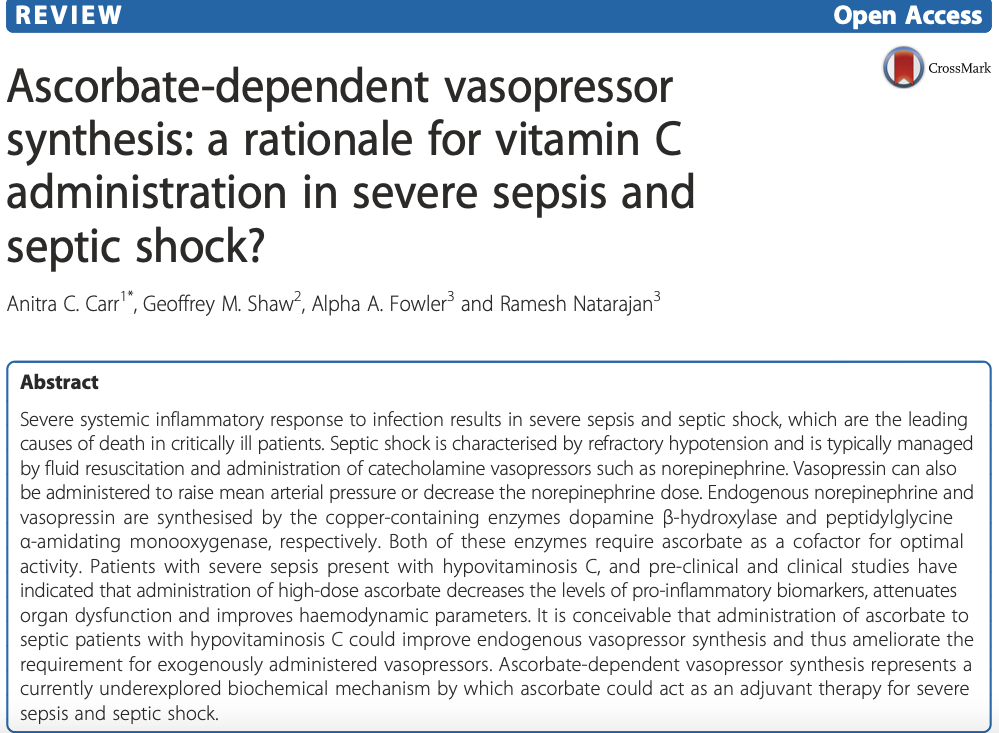 REVIEW

Open Access

CrossMark

Ascorbate-dependent vasopressor synthesis: a rationale for vitamin C administration in severe sepsis and septic shock?

Anitra C. Carr$^{1*}$, Geoffrey M. Shaw$^{2}$, Alpha A. Fowler$^{3}$ and Ramesh Natarajan$^{3}$

Abstract

Severe systemic inflammatory response to infection results in severe sepsis and septic shock, which are the leading causes of death in critically ill patients. Septic shock is characterised by refractory hypotension and is typically managed by fluid resuscitation and administration of catecholamine vasopressors such as norepinephrine. Vasopressin can also be administered to raise mean arterial pressure or decrease the norepinephrine dose. Endogenous norepinephrine and vasopressin are synthesised by the copper-containing enzymes dopamine β-hydroxylase and peptidylglycine α-amidating monooxygenase, respectively. Both of these enzymes require ascorbate as a cofactor for optimal activity. Patients with severe sepsis present with hypovitaminosis C, and pre-clinical and clinical studies have indicated that administration of high-dose ascorbate decreases the levels of pro-inflammatory biomarkers, attenuates organ dysfunction and improves haemodynamic parameters. It is conceivable that administration of ascorbate to septic patients with hypovitaminosis C could improve endogenous vasopressor synthesis and thus ameliorate the requirement for exogenously administered vasopressors. Ascorbate-dependent vasopressor synthesis represents a currently underexplored biochemical mechanism by which ascorbate could act as an adjuvant therapy for severe sepsis and septic shock.